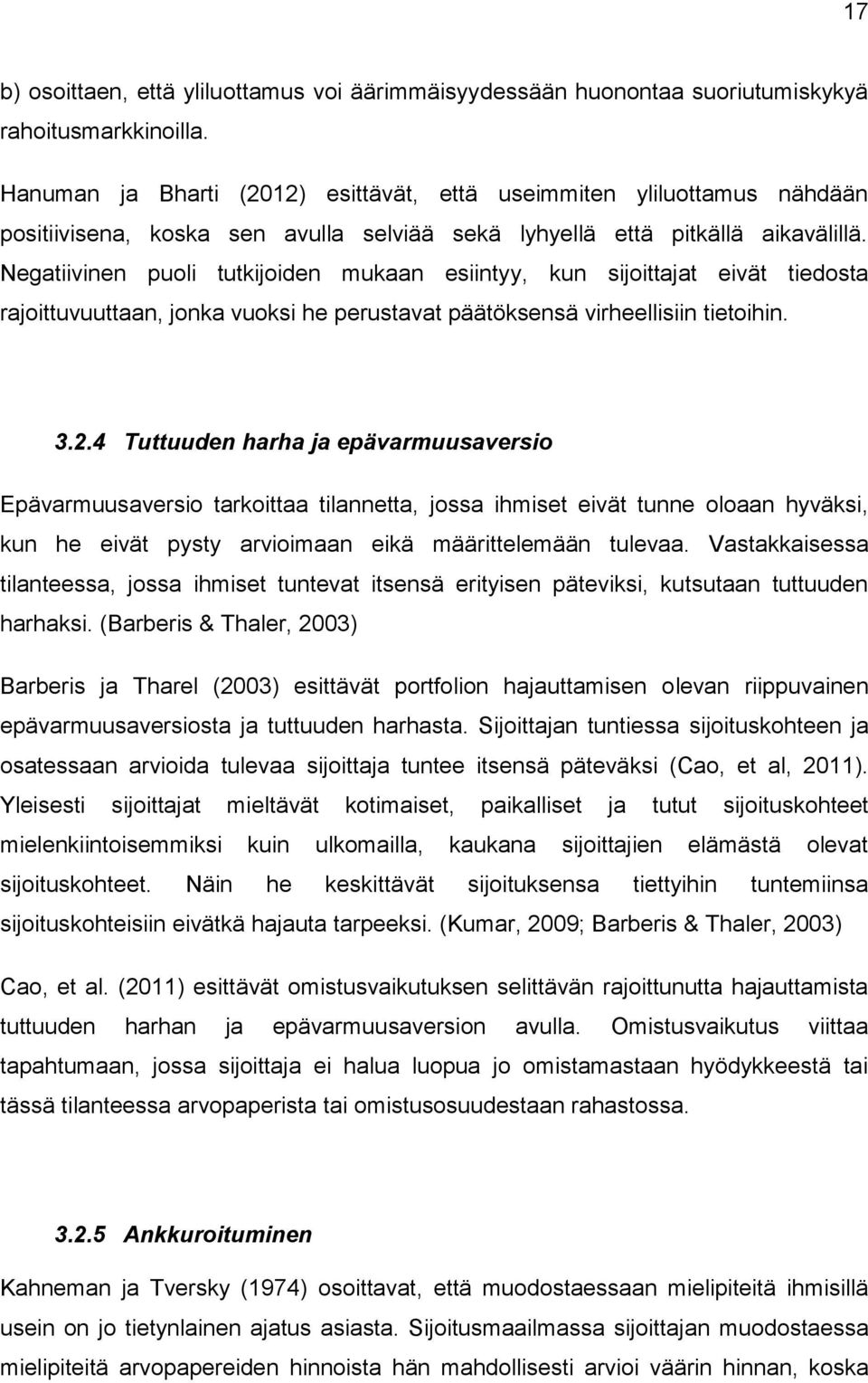 17

b) osoittaen, että yliluottamus voi äärimmäisyydessään huonontaa suoriutumiskykyä rahoitusmarkkinoilla.

Hanuman ja Bharti (2012) esittävät, että useimmiten yliluottamus nähdään positiivisena, koska sen avulla selviää sekä lyhyellä että pitkällä aikavälillä. Negatiivinen puoli tutkijoiden mukaan esiintyy, kun sijoittajat eivät tiedosta rajoittuvuuttaan, jonka vuoksi he perustavat päätöksensä virheellisiin tietoihin.

3.2.4 Tuttuuden harha ja epävarmuusaversio

Epävarmuusaversio tarkoittaa tilannetta, jossa ihmiset eivät tunne oloaan hyväksi, kun he eivät pysty arvioimaan eikä määrittelemään tulevaa. Vastakkaisessa tilanteessa, jossa ihmiset tuntevat itsensä erityisen päteviksi, kutsutaan tuttuuden harhaksi. (Barberis & Thaler, 2003)

Barberis ja Tharel (2003) esittävät portfolion hajauttamisen olevan riippuvainen epävarmuusaversiosta ja tuttuuden harhasta. Sijoittajan tuntiessa sijoituskohteen ja osatessaan arvioida tulevaa sijoittaja tuntee itsensä päteväksi (Cao, et al, 2011). Yleisesti sijoittajat mieltävät kotimaiset, paikalliset ja tutut sijoituskohteet mielenkiintoisemmiksi kuin ulkomailla, kaukana sijoittajien elämästä olevat sijoituskohteet. Näin he keskittävät sijoituksensa tiettyihin tuntemiinsa sijoituskohteisiin eivätkä hajauta tarpeeksi. (Kumar, 2009; Barberis & Thaler, 2003)

Cao, et al. (2011) esittävät omistusvaikutuksen selittävän rajoittunutta hajauttamista tuttuuden harhan ja epävarmuusaversion avulla. Omistusvaikutus viittaa tapahtumaan, jossa sijoittaja ei halua luopua jo omistamastaan hyödykkeestä tai tässä tilanteessa arvopaperista tai omistusosuudestaan rahastossa.

3.2.5 Ankkuroituminen

Kahneman ja Tversky (1974) osoittavat, että muodostaessaan mielipiteitä ihmisillä usein on jo tietynlainen ajatus asiasta. Sijoitusmaailmassa sijoittajan muodostaessa mielipiteitä arvopapereiden hinnoista hän mahdollisesti arvioi väärin hinnan, koska